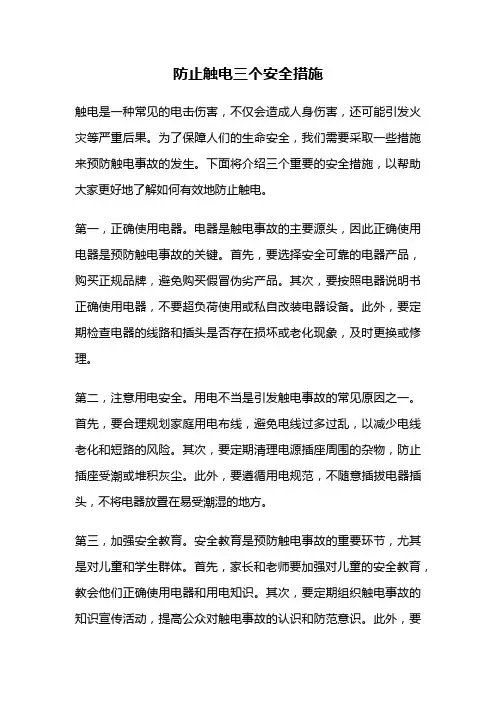 防止触电三个安全措施

触电是一种常见的电击伤害，不仅会造成人身伤害，还可能引发火灾等严重后果。为了保障人们的生命安全，我们需要采取一些措施来预防触电事故的发生。下面将介绍三个重要的安全措施，以帮助大家更好地了解如何有效地防止触电。

第一，正确使用电器。电器是触电事故的主要源头，因此正确使用电器是预防触电事故的关键。首先，要选择安全可靠的电器产品，购买正规品牌，避免购买假冒伪劣产品。其次，要按照电器说明书正确使用电器，不要超负荷使用或私自改装电器设备。此外，要定期检查电器的线路和插头是否存在损坏或老化现象，及时更换或修理。

第二，注意用电安全。用电不当是引发触电事故的常见原因之一。首先，要合理规划家庭用电布线，避免电线过多过乱，以减少电线老化和短路的风险。其次，要定期清理电源插座周围的杂物，防止插座受潮或堆积灰尘。此外，要遵循用电规范，不随意插拔电器插头，不将电器放置在易受潮湿的地方。

第三，加强安全教育。安全教育是预防触电事故的重要环节，尤其是对儿童和学生群体。首先，家长和老师要加强对儿童的安全教育，教会他们正确使用电器和用电知识。其次，要定期组织触电事故的知识宣传活动，提高公众对触电事故的认识和防范意识。此外，要